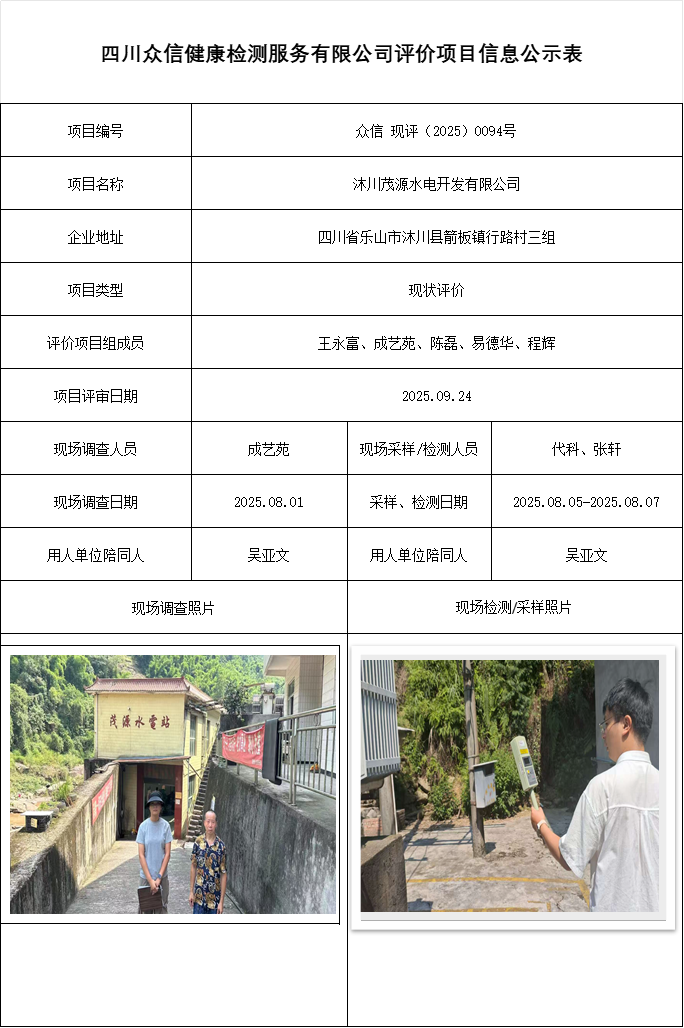 四川众信健康检测服务有限公司评价项目信息公示表

| 项目编号 | 众信 现评（2025）0094号 | | |
|---|---|---|---|
| 项目名称 | 沐川茂源水电开发有限公司 | | |
| 企业地址 | 四川省乐山市沐川县箭板镇行路村三组 | | |
| 项目类型 | 现状评价 | | |
| 评价项目组成员 | 王永富、成艺苑、陈磊、易德华、程辉 | | |
| 项目评审日期 | 2025.09.24 | | |
| 现场调查人员 | 成艺苑 | 现场采样/检测人员 | 代科、张轩 |
| 现场调查日期 | 2025.08.01 | 采样、检测日期 | 2025.08.05-2025.08.07 |
| 用人单位陪同人 | 吴亚文 | 用人单位陪同人 | 吴亚文 |
| 现场调查照片 | | 现场检测/采样照片 | |

茂源水電站